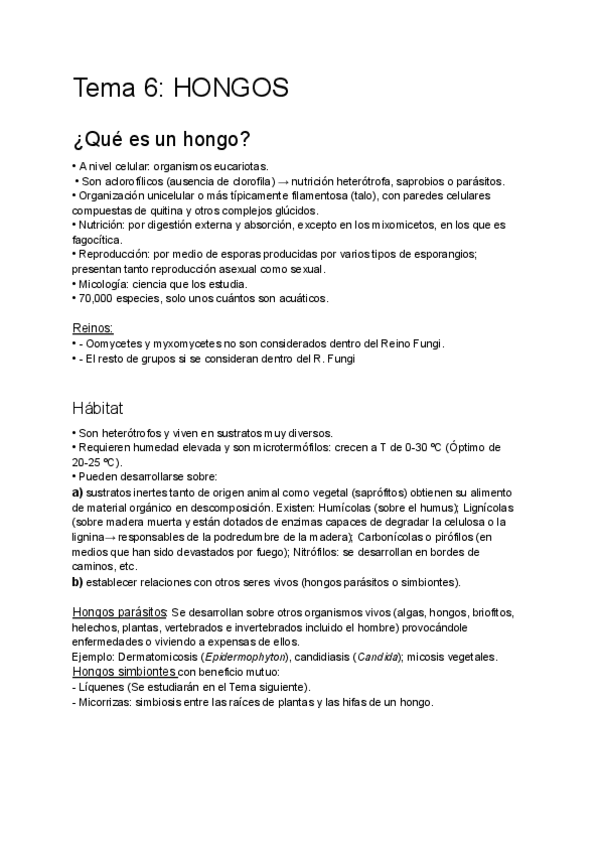 Tema 6: HONGOS

¿Qué es un hongo?

• A nivel celular: organismos eucariotas.
• Son aclorofílicos (ausencia de clorofila) → nutrición heterótrofa, saprobios o parásitos.
• Organización unicelular o más típicamente filamentosa (talo), con paredes celulares compuestas de quitina y otros complejos glúcidos.
• Nutrición: por digestión externa y absorción, excepto en los mixomicetos, en los que es fagocítica.
• Reproducción: por medio de esporas producidas por varios tipos de esporangios; presentan tanto reproducción asexual como sexual.
• Micología: ciencia que los estudia.
• 70,000 especies, solo unos cuántos son acuáticos.

Reinos:
• - Oomycetes y myxomycetes no son considerados dentro del Reino Fungi.
• - El resto de grupos si se consideran dentro del R. Fungi

Hábitat

• Son heterótrofos y viven en sustratos muy diversos.
• Requieren humedad elevada y son microtermófilos: crecen a T de 0-30 ºC (Óptimo de 20-25 ºC).
• Pueden desarrollarse sobre:
a) sustratos inertes tanto de origen animal como vegetal (saprófitos) obtienen su alimento de material orgánico en descomposición. Existen: Humícolas (sobre el humus); Lignícolas (sobre madera muerta y están dotados de enzimas capaces de degradar la celulosa o la lignina→ responsables de la podredumbre de la madera); Carbonícolas o pirófilos (en medios que han sido devastados por fuego); Nitrófilos: se desarrollan en bordes de caminos, etc.
b) establecer relaciones con otros seres vivos (hongos parásitos o simbiontes).

Hongos parásitos: Se desarrollan sobre otros organismos vivos (algas, hongos, briofitos, helechos, plantas, vertebrados e invertebrados incluido el hombre) provocándole enfermedades o viviendo a expensas de ellos.
Ejemplo: Dermatomicosis (Epidermophyton), candidiasis (Candida); micosis vegetales.
Hongos simbiontes con beneficio mutuo:
- Líquenes (Se estudiarán en el Tema siguiente).
- Micorrizas: simbiosis entre las raíces de plantas y las hifas de un hongo.